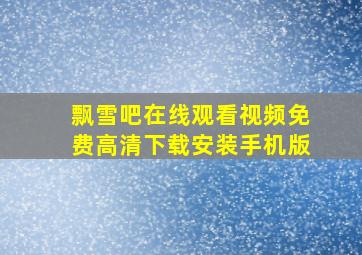 飘雪吧在线观看视频免费高清下载安装手机版